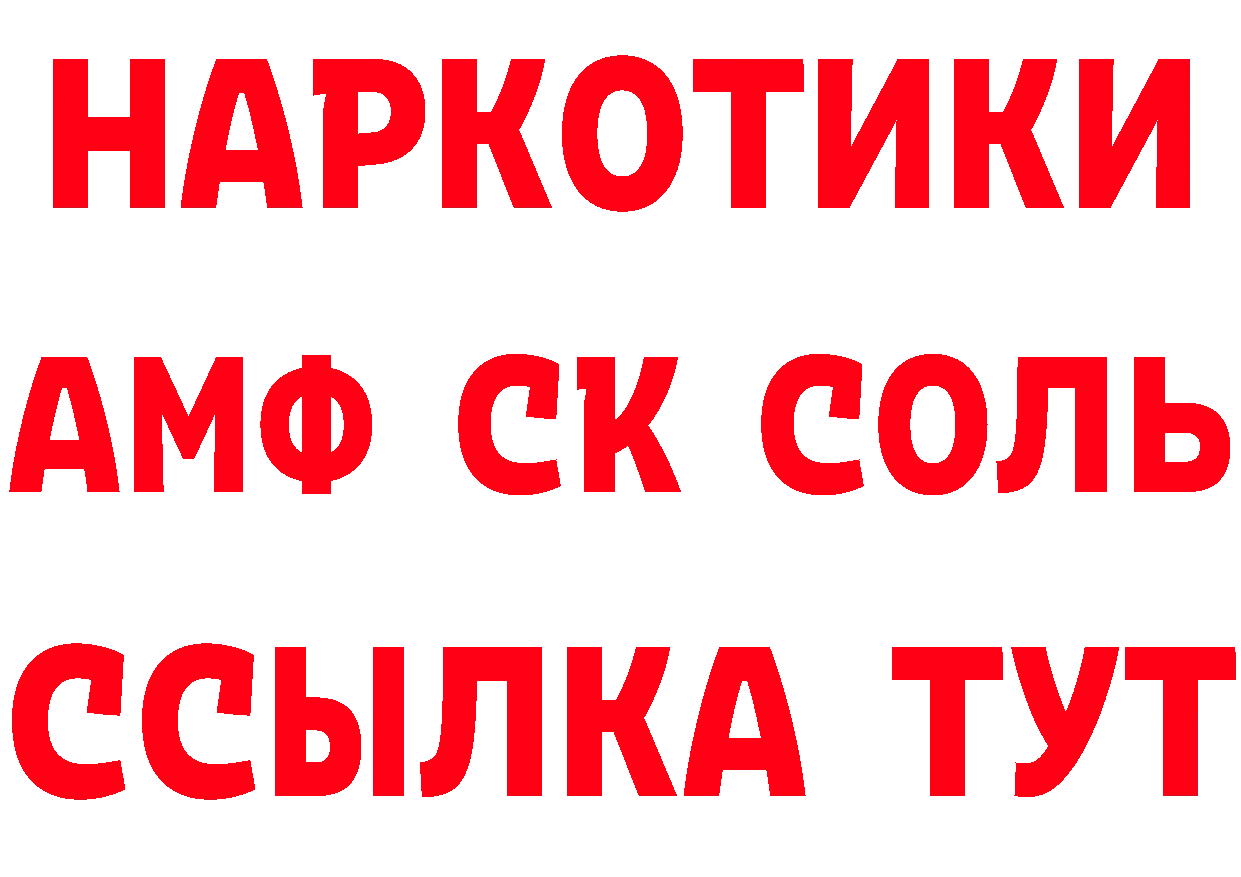 НАРКОТИКИ

АМФ СК СОЛЬ

ССЫЛКА ТУТ